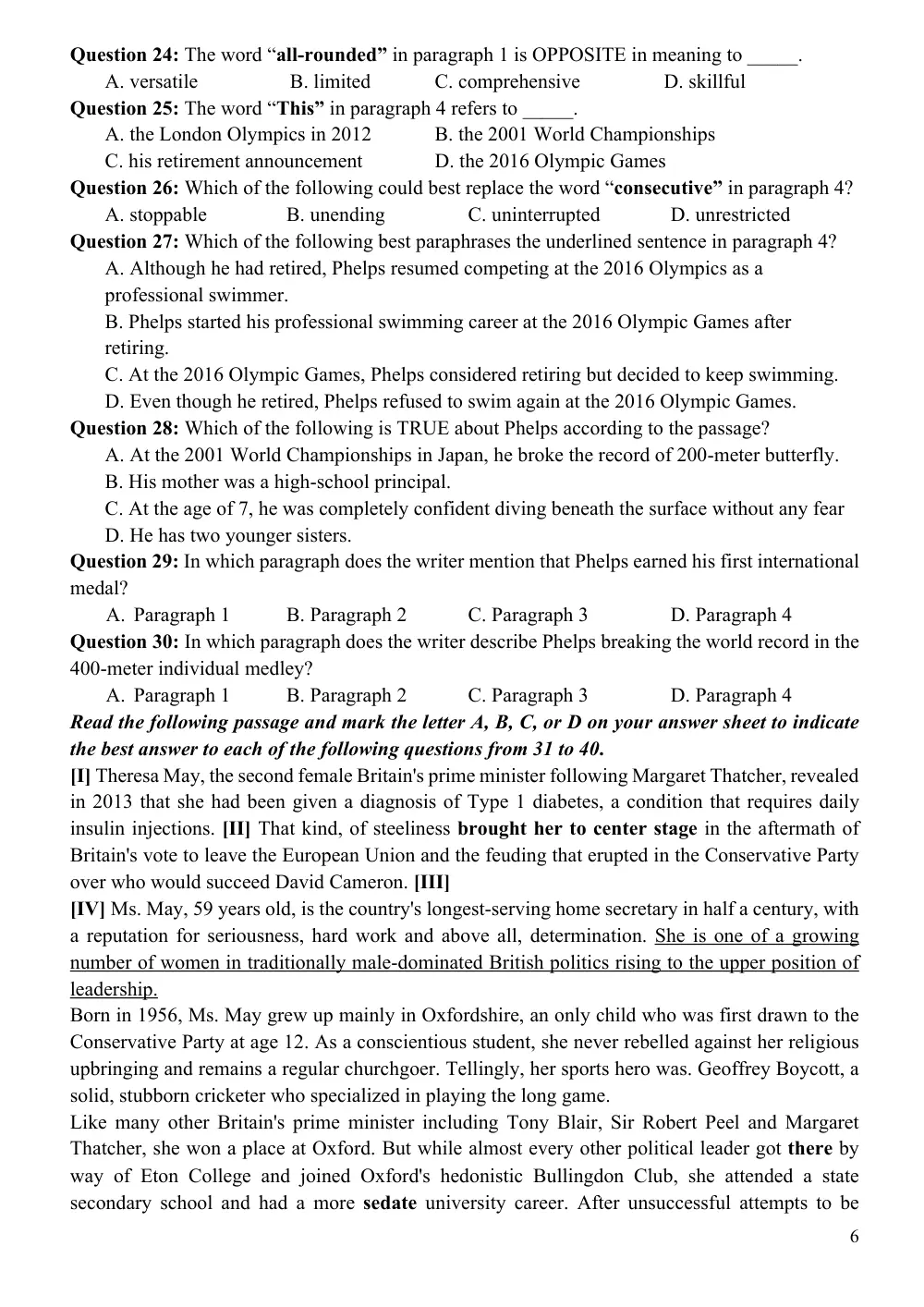 Question 24: The word "all-rounded" in paragraph 1 is OPPOSITE in meaning to ____.
A. versatile B. limited C. comprehensive D. skillful
Question 25: The word "This" in paragraph 4 refers to ____.
A. the London Olympics in 2012 B. the 2001 World Championships
C. his retirement announcement D. the 2016 Olympic Games
Question 26: Which of the following could best replace the word "consecutive" in paragraph 4?
A. stoppable B. unending C. uninterrupted D. unrestricted
Question 27: Which of the following best paraphrases the underlined sentence in paragraph 4?
A. Although he had retired, Phelps resumed competing at the 2016 Olympics as a professional swimmer.
B. Phelps started his professional swimming career at the 2016 Olympic Games after retiring.
C. At the 2016 Olympic Games, Phelps considered retiring but decided to keep swimming.
D. Even though he retired, Phelps refused to swim again at the 2016 Olympic Games.
Question 28: Which of the following is TRUE about Phelps according to the passage?
A. At the 2001 World Championships in Japan, he broke the record of 200-meter butterfly.
B. His mother was a high-school principal.
C. At the age of 7, he was completely confident diving beneath the surface without any fear
D. He has two younger sisters.
Question 29: In which paragraph does the writer mention that Phelps earned his first international medal?
A. Paragraph 1 B. Paragraph 2 C. Paragraph 3 D. Paragraph 4
Question 30: In which paragraph does the writer describe Phelps breaking the world record in the 400-meter individual medley?
A. Paragraph 1 B. Paragraph 2 C. Paragraph 3 D. Paragraph 4
Read the following passage and mark the letter A, B, C, or D on your answer sheet to indicate the best answer to each of the following questions from 31 to 40.
[I] Theresa May, the second female Britain's prime minister following Margaret Thatcher, revealed in 2013 that she had been given a diagnosis of Type 1 diabetes, a condition that requires daily insulin injections. [II] That kind, of steeliness brought her to center stage in the aftermath of Britain's vote to leave the European Union and the feuding that erupted in the Conservative Party over who would succeed David Cameron. [III]
[IV] Ms. May, 59 years old, is the country's longest-serving home secretary in half a century, with a reputation for seriousness, hard work and above all, determination. She is one of a growing number of women in traditionally male-dominated British politics rising to the upper position of leadership.
Born in 1956, Ms. May grew up mainly in Oxfordshire, an only child who was first drawn to the Conservative Party at age 12. As a conscientious student, she never rebelled against her religious upbringing and remains a regular churchgoer. Tellingly, her sports hero was. Geoffrey Boycott, a solid, stubborn cricketer who specialized in playing the long game.
Like many other Britain's prime minister including Tony Blair, Sir Robert Peel and Margaret Thatcher, she won a place at Oxford. But while almost every other political leader got there by way of Eton College and joined Oxford's hedonistic Bullingdon Club, she attended a state secondary school and had a more sedate university career. After unsuccessful attempts to be
6